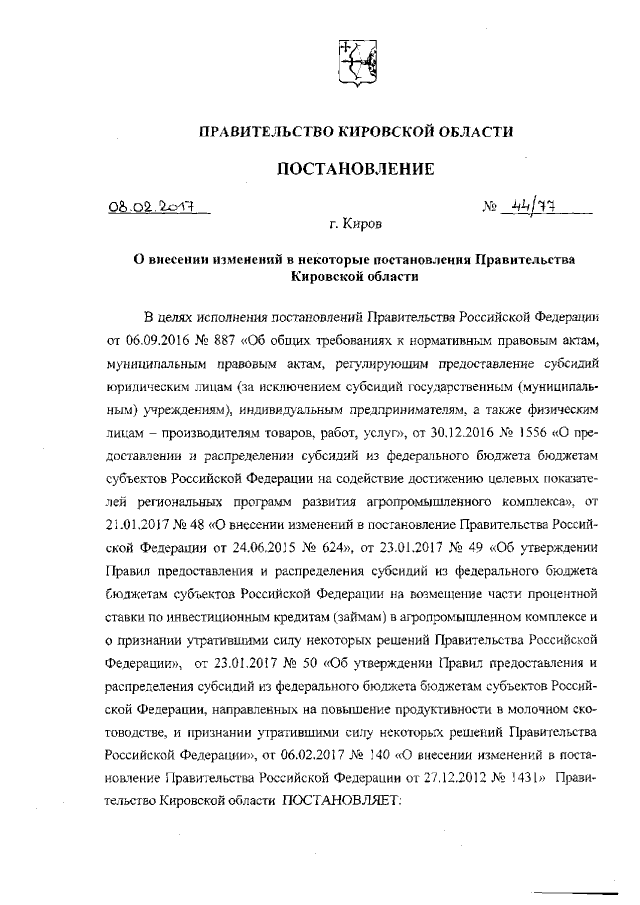 ПРАВИТЕЛЬСТВО КИРОВСКОЙ ОБЛАСТИ

ПОСТАНОВЛЕНИЕ

08.02.2017 № 44/77

г. Киров

О внесении изменений в некоторые постановления Правительства Кировской области

В целях исполнения постановлений Правительства Российской Федерации от 06.09.2016 № 887 «Об общих требованиях к нормативным правовым актам, муниципальным правовым актам, регулирующим предоставление субсидий юридическим лицам (за исключением субсидий государственным (муниципальным) учреждениям), индивидуальным предпринимателям, а также физическим лицам – производителям товаров, работ, услуг», от 30.12.2016 № 1556 «О предоставлении и распределении субсидий из федерального бюджета бюджетам субъектов Российской Федерации на содействие достижению целевых показателей региональных программ развития агропромышленного комплекса», от 21.01.2017 № 48 «О внесении изменений в постановление Правительства Российской Федерации от 24.06.2015 № 624», от 23.01.2017 № 49 «Об утверждении Правил предоставления и распределения субсидий из федерального бюджета бюджетам субъектов Российской Федерации на возмещение части процентной ставки по инвестиционным кредитам (займам) в агропромышленном комплексе и о признании утратившими силу некоторых решений Правительства Российской Федерации», от 23.01.2017 № 50 «Об утверждении Правил предоставления и распределения субсидий из федерального бюджета бюджетам субъектов Российской Федерации, направленных на повышение продуктивности в молочном скотоводстве, и признании утратившими силу некоторых решений Правительства Российской Федерации», от 06.02.2017 № 140 «О внесении изменений в постановление Правительства Российской Федерации от 27.12.2012 № 1431» Правительство Кировской области ПОСТАНОВЛЯЕТ: